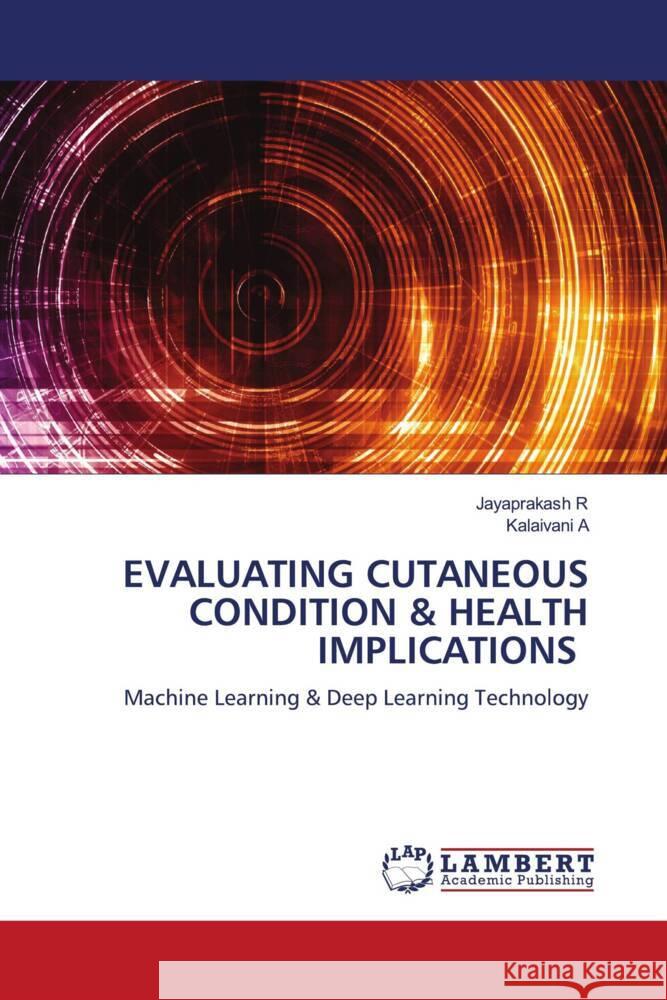 Jayaprakash R
Kalaivani A

EVALUATING CUTANEOUS CONDITION & HEALTH IMPLICATIONS

Machine Learning & Deep Learning Technology

LAP
LAMBERT
Academic Publishing